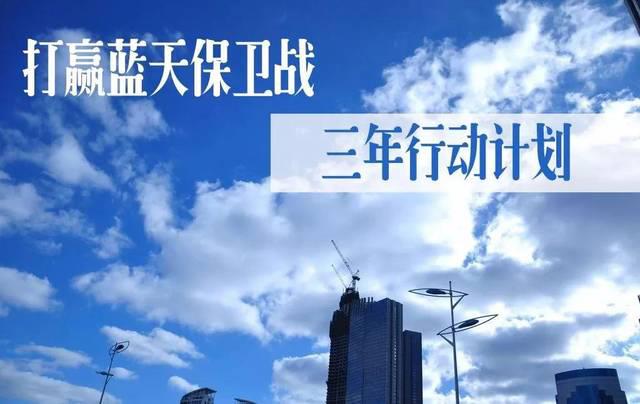 打赢蓝天保卫战

三年行动计划